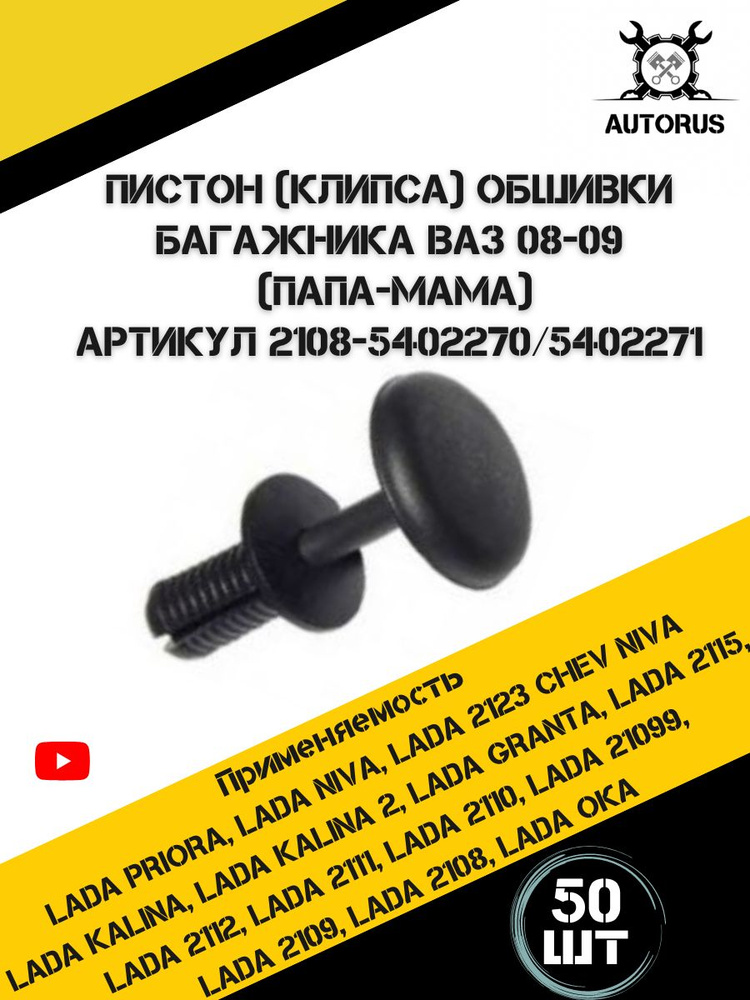 AUTORUS

ПИСТОН (КЛИПСА) ОБШИВКИ БАГАЖНИКА ВАЗ 08-09 (ПАПА-МАМА) АРТИКУЛ 2108-5402270/5402271

Применяемость

LADA PRIORA, LADA NIVA, LADA 2123 CHEV NIVA

LADA KALINA, LADA KALINA 2, LADA GRANTA, LADA 2115,

LADA 2112, LADA 2111, LADA 2110, LADA 21099,

LADA 2109, LADA 2108, LADA OKA

50 ШТ